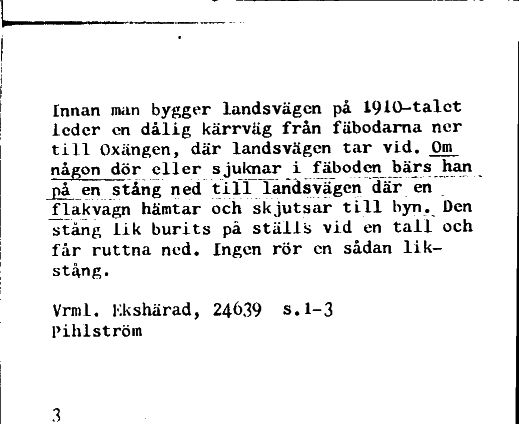 Innan man bygger landsvägen på 1910-talet leder en dålig kärrväg från fäbodarna ner till Oxängen, där landsvägen tar vid. Om någon dör eller sjuknar i fäboden bärs han på en stång ned till landsvägen där en flakvagn hämtar och skjutsar till byn. Den stång lik burits på ställs vid en tall och får ruttna ned. Ingen rör en sådan likstång.

Vrml. Ekshärad, 24639 s.1-3
Pihlström

3